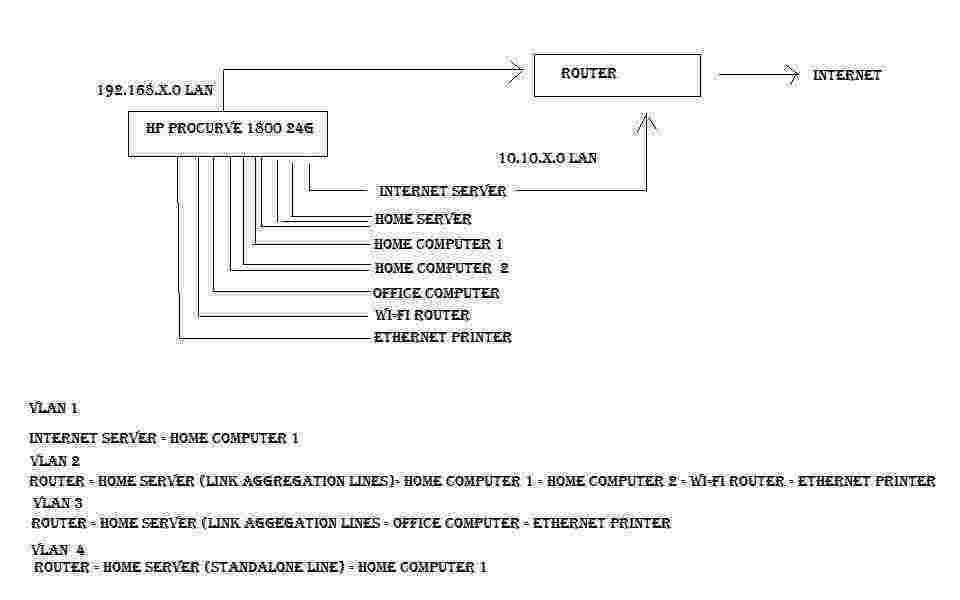 192.168.X.0 LAN

ROUTER

INTERNET

HP PROCURVE 1800 24G

10.10.X.0 LAN

INTERNET SERVER

HOME SERVER

HOME COMPUTER 1

HOME COMPUTER 2

OFFICE COMPUTER

WI-FI ROUTER

ETHERNET PRINTER

VLAN 1

INTERNET SERVER - HOME COMPUTER 1

VLAN 2

ROUTER - HOME SERVER (LINK AGGREGATION LINES)- HOME COMPUTER 1 - HOME COMPUTER 2 - WI-FI ROUTER - ETHERNET PRINTER

VLAN 3

ROUTER - HOME SERVER (LINK AGGEGATION LINES - OFFICE COMPUTER - ETHERNET PRINTER

VLAN 4

ROUTER - HOME SERVER (STANDALONE LINE) - HOME COMPUTER 1